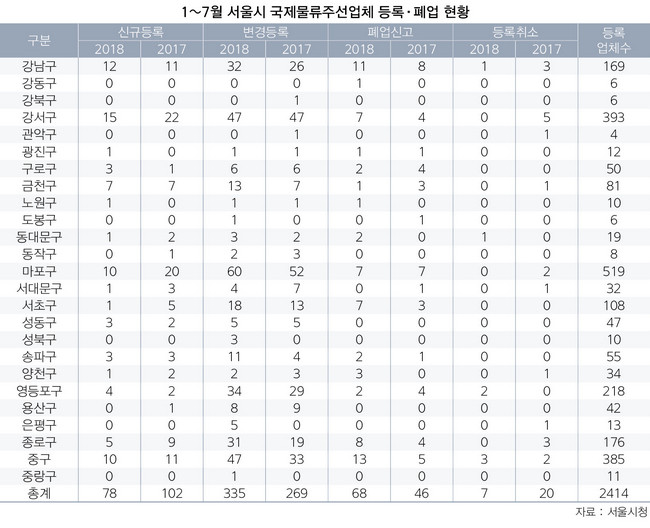 1~7월 서울시 국제물류주선업체 등록·폐업 현황

| 구분 | 신규등록 2018 | 신규등록 2017 | 변경등록 2018 | 변경등록 2017 | 폐업신고 2018 | 폐업신고 2017 | 등록취소 2018 | 등록취소 2017 | 등록 업체수 |
|---|---|---|---|---|---|---|---|---|---|
| 강남구 | 12 | 11 | 32 | 26 | 11 | 8 | 1 | 3 | 169 |
| 강동구 | 0 | 0 | 0 | 0 | 1 | 0 | 0 | 0 | 6 |
| 강북구 | 0 | 0 | 0 | 1 | 0 | 0 | 0 | 0 | 6 |
| 강서구 | 15 | 22 | 47 | 47 | 7 | 4 | 0 | 5 | 393 |
| 관악구 | 0 | 0 | 0 | 1 | 0 | 0 | 0 | 1 | 4 |
| 광진구 | 1 | 0 | 1 | 1 | 1 | 1 | 0 | 0 | 12 |
| 구로구 | 3 | 1 | 6 | 6 | 2 | 4 | 0 | 0 | 50 |
| 금천구 | 7 | 7 | 13 | 7 | 1 | 3 | 0 | 1 | 81 |
| 노원구 | 1 | 0 | 1 | 1 | 1 | 0 | 0 | 0 | 10 |
| 도봉구 | 0 | 0 | 1 | 0 | 0 | 1 | 0 | 0 | 6 |
| 동대문구 | 1 | 2 | 3 | 2 | 2 | 0 | 1 | 0 | 19 |
| 동작구 | 0 | 1 | 2 | 3 | 0 | 0 | 0 | 0 | 8 |
| 마포구 | 10 | 20 | 60 | 52 | 7 | 7 | 0 | 2 | 519 |
| 서대문구 | 1 | 3 | 4 | 7 | 0 | 1 | 0 | 1 | 32 |
| 서초구 | 1 | 5 | 18 | 13 | 7 | 3 | 0 | 0 | 108 |
| 성동구 | 3 | 2 | 5 | 5 | 0 | 0 | 0 | 0 | 47 |
| 성북구 | 0 | 0 | 3 | 0 | 0 | 0 | 0 | 0 | 10 |
| 송파구 | 3 | 3 | 11 | 4 | 2 | 1 | 0 | 0 | 55 |
| 양천구 | 1 | 2 | 2 | 3 | 3 | 0 | 0 | 1 | 34 |
| 영등포구 | 4 | 2 | 34 | 29 | 2 | 4 | 2 | 0 | 218 |
| 용산구 | 0 | 1 | 8 | 9 | 0 | 0 | 0 | 0 | 42 |
| 은평구 | 0 | 0 | 5 | 0 | 0 | 0 | 0 | 1 | 13 |
| 종로구 | 5 | 9 | 31 | 19 | 8 | 4 | 0 | 3 | 176 |
| 중구 | 10 | 11 | 47 | 33 | 13 | 5 | 3 | 2 | 385 |
| 중랑구 | 0 | 0 | 1 | 0 | 0 | 0 | 0 | 0 | 11 |
| 총계 | 78 | 102 | 335 | 269 | 68 | 46 | 7 | 20 | 2414 |

자료 : 서울시청